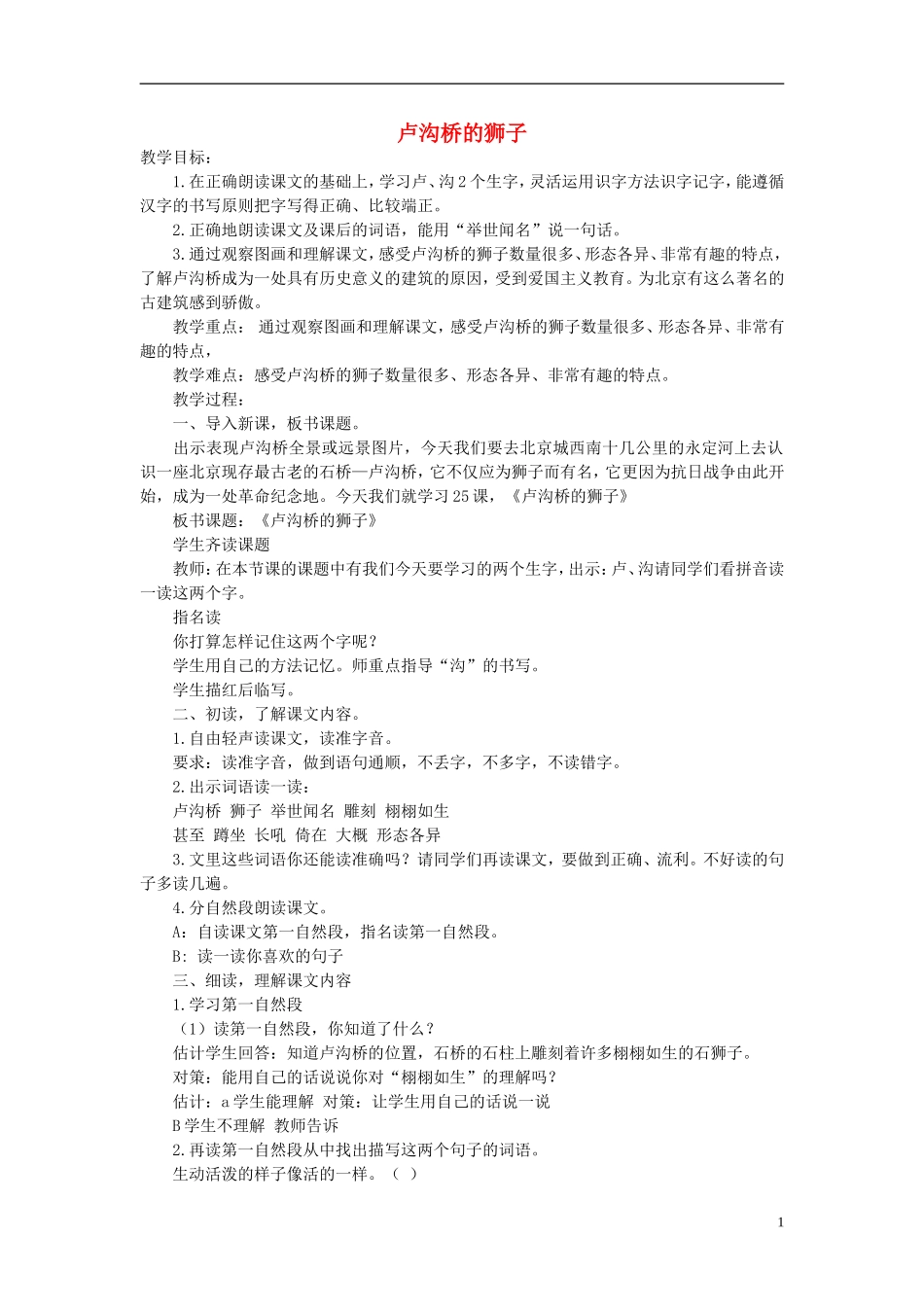 卢沟桥的狮子

教学目标：

1.在正确朗读课文的基础上，学习卢、沟2个生字，灵活运用识字方法识字记字，能遵循汉字的书写原则把字写得正确、比较端正。

2.正确地朗读课文及课后的词语，能用“举世闻名”说一句话。

3.通过观察图画和理解课文，感受卢沟桥的狮子数量很多、形态各异、非常有趣的特点，了解卢沟桥成为一处具有历史意义的建筑的原因，受到爱国主义教育。为北京有这么著名的古建筑感到骄傲。

教学重点： 通过观察图画和理解课文，感受卢沟桥的狮子数量很多、形态各异、非常有趣的特点，

教学难点：感受卢沟桥的狮子数量很多、形态各异、非常有趣的特点。

教学过程：

一、导入新课，板书课题。

出示表现卢沟桥全景或远景图片，今天我们要去北京城西南十几公里的永定河上去认识一座北京现存最古老的石桥—卢沟桥，它不仅应为狮子而有名，它更因为抗日战争由此开始，成为一处革命纪念地。今天我们就学习25课，《卢沟桥的狮子》

板书课题：《卢沟桥的狮子》

学生齐读课题

教师：在本节课的课题中有我们今天要学习的两个生字，出示：卢、沟请同学们看拼音读一读这两个字。

指名读

你打算怎样记住这两个字呢？

学生用自己的方法记忆。师重点指导“沟”的书写。

学生描红后临写。

二、初读，了解课文内容。

1.自由轻声读课文，读准字音。

要求：读准字音，做到语句通顺，不丢字，不多字，不读错字。

2.出示词语读一读：

卢沟桥 狮子 举世闻名 雕刻 栩栩如生

甚至 蹲坐 长吼 倚在 大概 形态各异

3.文里这些词语你还能读准确吗？请同学们再读课文，要做到正确、流利。不好读的句子多读几遍。

4.分自然段朗读课文。

A：自读课文第一自然段，指名读第一自然段。

B：读一读你喜欢的句子

三、细读，理解课文内容

1.学习第一自然段

（1）读第一自然段，你知道了什么？

估计学生回答：知道卢沟桥的位置，石桥的石柱上雕刻着许多栩栩如生的石狮子。

对策：能用自己的话说说你对“栩栩如生”的理解吗？

估计：a学生能理解 对策：让学生用自己的话说一说

B学生不理解 教师告诉

2.再读第一自然段从中找出描写这两个句子的词语。

生动活泼的样子像活的一样。（ ）

1